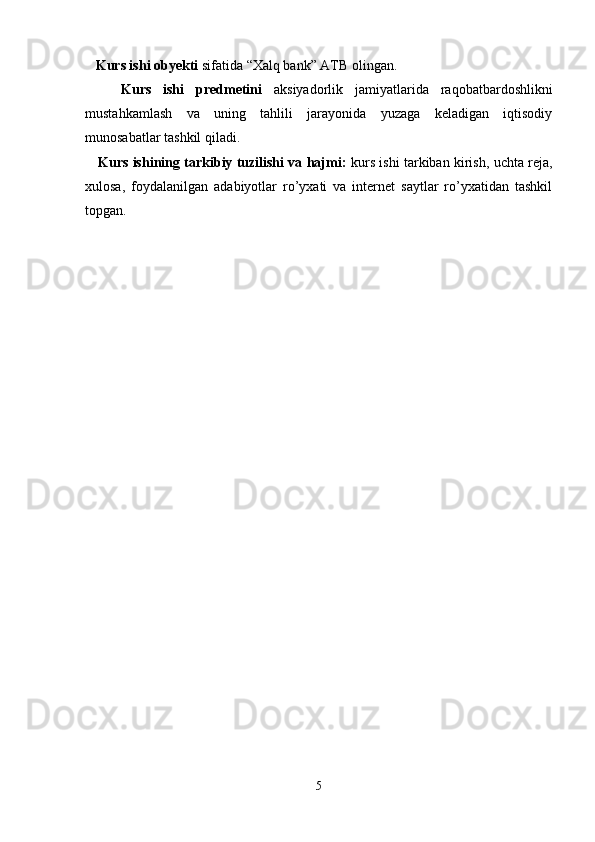 Docx.uz Docx.uz Docx.uz

Kurs ishi obyekti sifatida “Xalq bank” ATB olingan.

Kurs ishi predmetini aksiyadorlik jamiyatlarida raqobatbardoshlikni mustahkamlash va uning tahlili jarayonida yuzaga keladigan iqtisodiy munosabatlar tashkil qiladi.

Kurs ishining tarkibiy tuzilishi va hajmi: kurs ishi tarkiban kirish, uchta reja, xulosa, foydalanilgan adabiyotlar ro’yxati va internet saytlar ro’yxatidan tashkil topgan.

Docx.uz Docx.uz Docx.uz

Docx.uz Docx.uz Docx.uz

Docx.uz Docx.uz Docx.uz

5